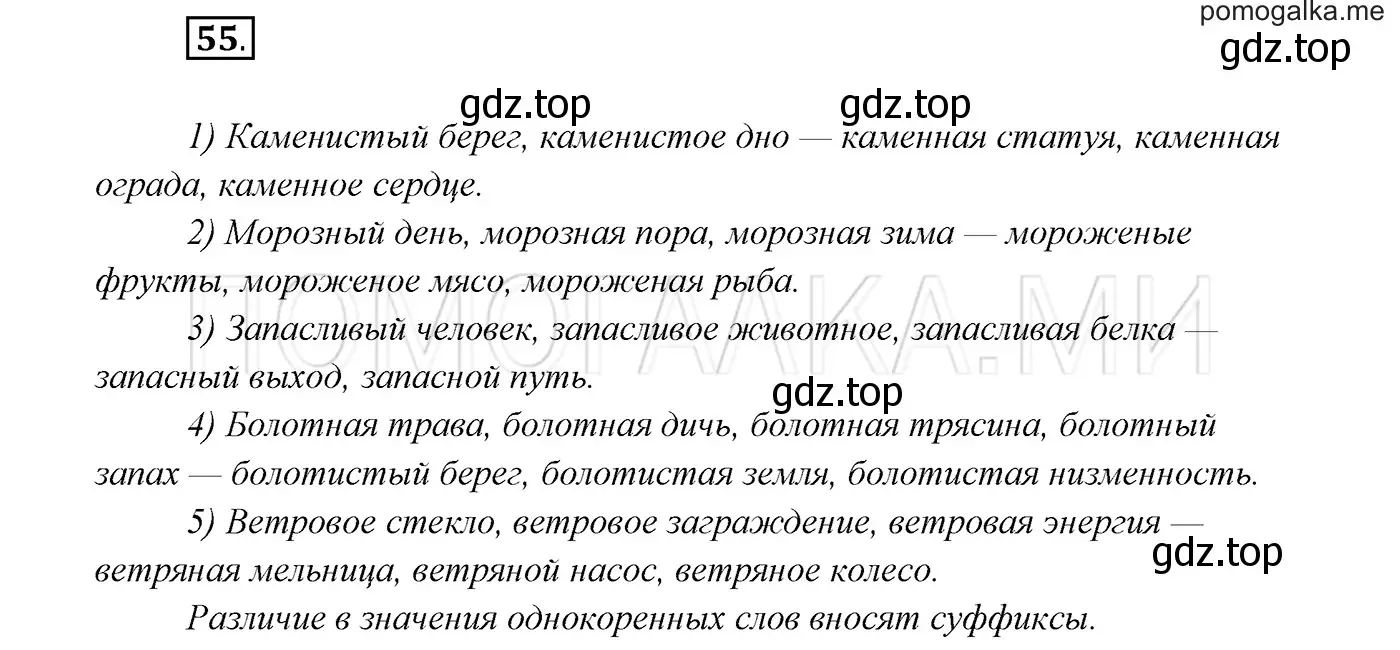 55.

pomogalka.me
gdz.top

gdz.top gdz.top

1) Каменистый берег, каменистое дно — каменная статуя, каменная ограда, каменное сердце.

2) Морозный день, морозная пора, морозная зима — мороженые фрукты, мороженое мясо, мороженая рыба.

ПОМОГАЛКА.МИ

3) Запасливый человек, запасливое животное, запасливая белка — запасный выход, запасной путь.

gdz.top

4) Болотная трава, болотная дичь, болотная трясина, болотный запах — болотистый берег, болотистая земля, болотистая низменность.

5) Ветровое стекло, ветровое заграждение, ветровая энергия — ветряная мельница, ветряной насос, ветряное колесо.

gdz.top

Различие в значения однокоренных слов вносят суффиксы.